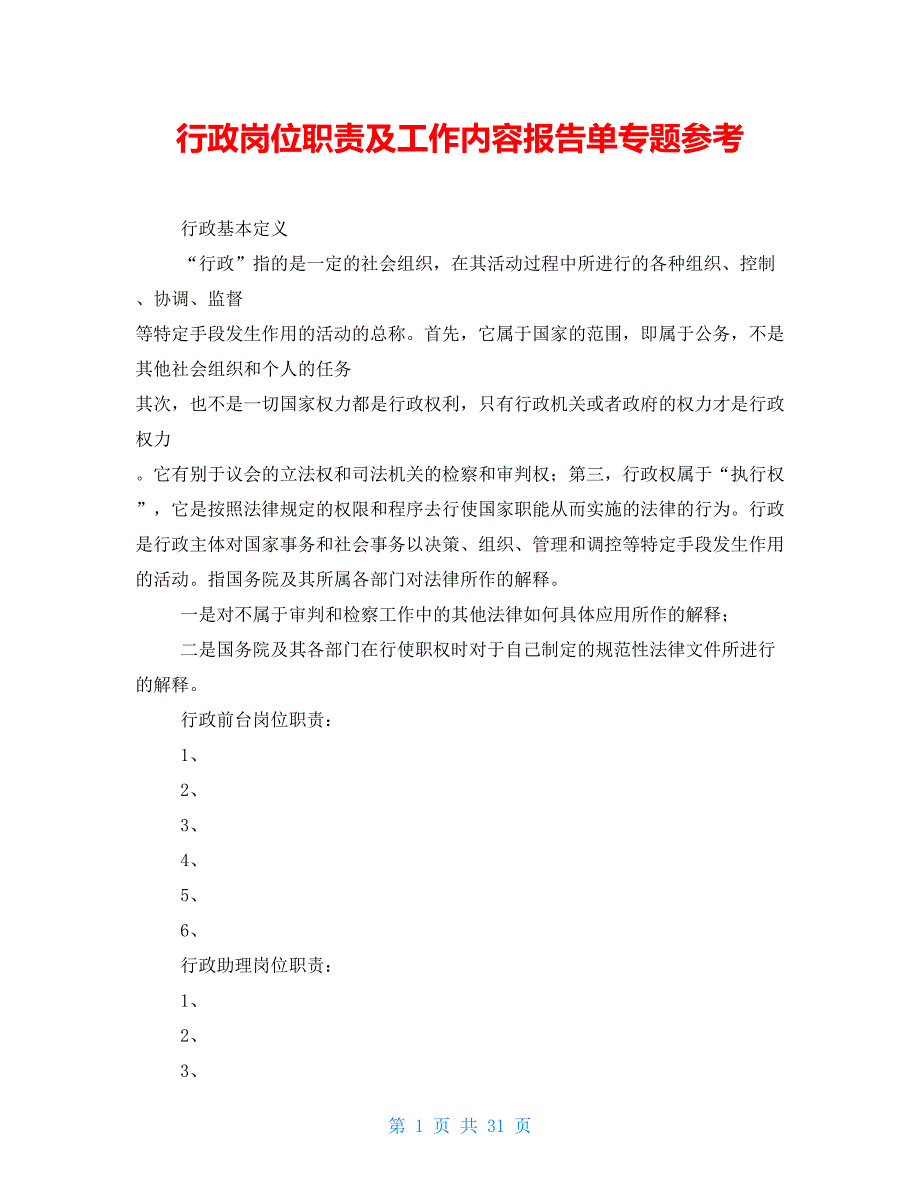 行政岗位职责及工作内容报告单专题参考

行政基本定义

“行政”指的是一定的社会组织，在其活动过程中所进行的各种组织、控制、协调、监督
等特定手段发生作用的活动的总称。首先，它属于国家的范围，即属于公务，不是其他社会组织和个人的任务
其次，也不是一切国家权力都是行政权利，只有行政机关或者政府的权力才是行政权力
。它有别于议会的立法权和司法机关的检察和审判权；第三，行政权属于“执行权”，它是按照法律规定的权限和程序去行使国家职能从而实施的法律的行为。行政是行政主体对国家事务和社会事务以决策、组织、管理和调控等特定手段发生作用的活动。指国务院及其所属各部门对法律所作的解释。

一是对不属于审判和检察工作中的其他法律如何具体应用所作的解释；

二是国务院及其各部门在行使职权时对于自己制定的规范性法律文件所进行的解释。

行政前台岗位职责：

1、

2、

3、

4、

5、

6、

行政助理岗位职责：

1、

2、

3、

第 1 页 共 31 页